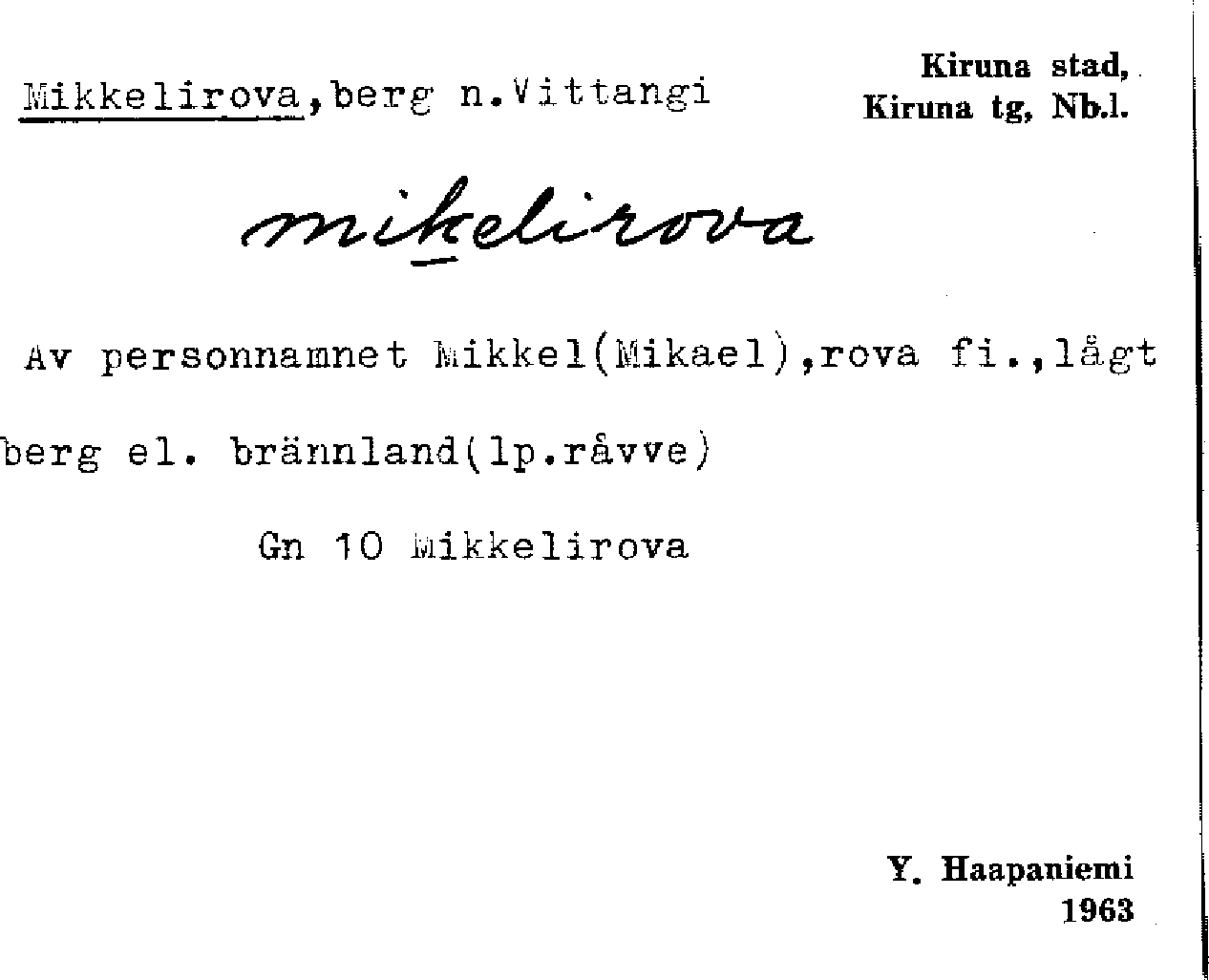 Mikkelirova,berg n.Vittangi

Kiruna stad,
Kiruna tg, Nb.l.

mikelirova

Av personnamnet Mikkel(Mikael),rova fi.,lågt berg el. brännland(lp.råvve)

Gn 10 Mikkelirova

Y. Haapaniemi
1963